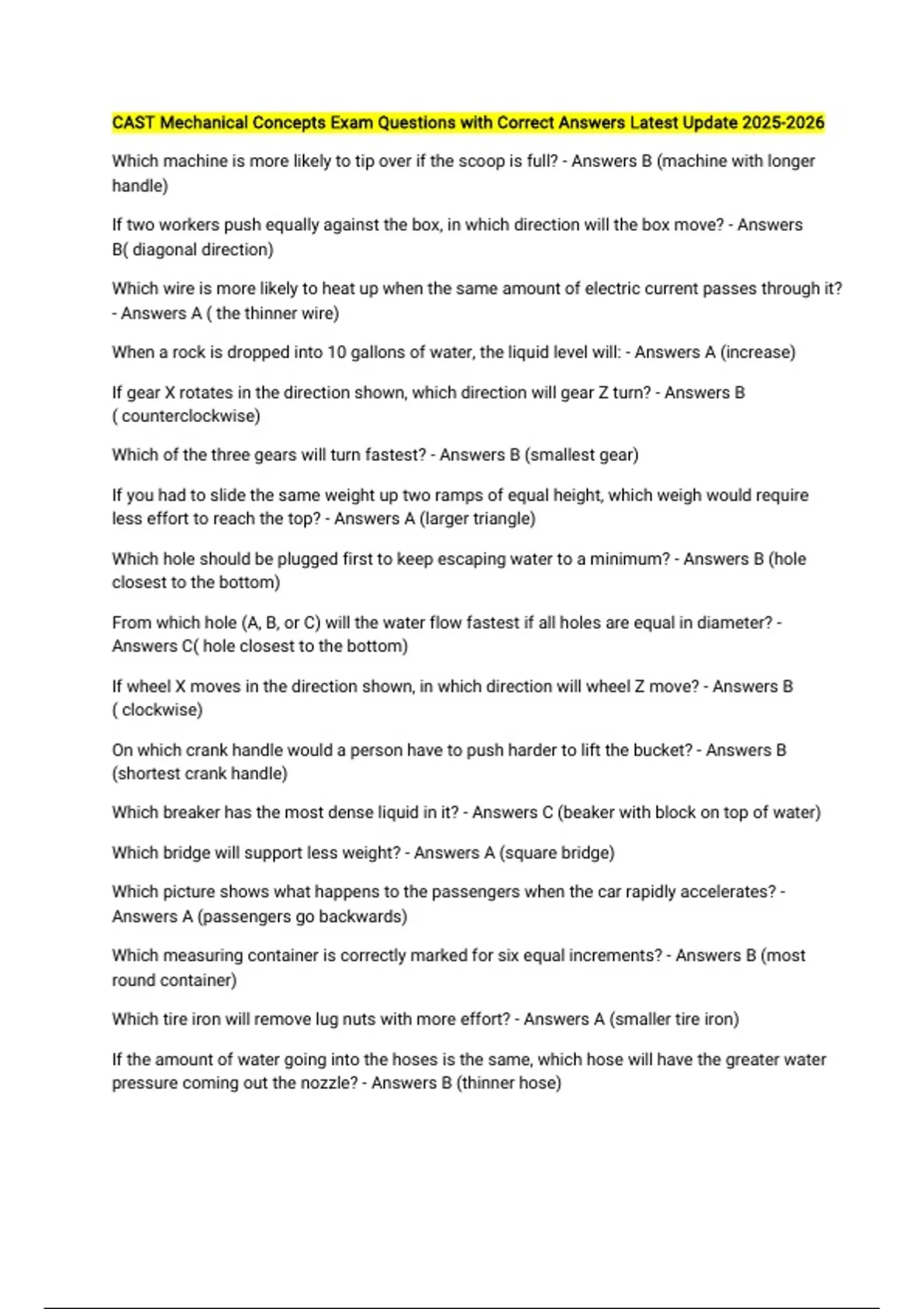 CAST Mechanical Concepts Exam Questions with Correct Answers Latest Update 2025-2026

Which machine is more likely to tip over if the scoop is full? - Answers B (machine with longer handle)

If two workers push equally against the box, in which direction will the box move? - Answers B( diagonal direction)

Which wire is more likely to heat up when the same amount of electric current passes through it? - Answers A ( the thinner wire)

When a rock is dropped into 10 gallons of water, the liquid level will: - Answers A (increase)

If gear X rotates in the direction shown, which direction will gear Z turn? - Answers B ( counterclockwise)

Which of the three gears will turn fastest? - Answers B (smallest gear)

If you had to slide the same weight up two ramps of equal height, which weigh would require less effort to reach the top? - Answers A (larger triangle)

Which hole should be plugged first to keep escaping water to a minimum? - Answers B (hole closest to the bottom)

From which hole (A, B, or C) will the water flow fastest if all holes are equal in diameter? - Answers C( hole closest to the bottom)

If wheel X moves in the direction shown, in which direction will wheel Z move? - Answers B ( clockwise)

On which crank handle would a person have to push harder to lift the bucket? - Answers B (shortest crank handle)

Which breaker has the most dense liquid in it? - Answers C (beaker with block on top of water)

Which bridge will support less weight? - Answers A (square bridge)

Which picture shows what happens to the passengers when the car rapidly accelerates? - Answers A (passengers go backwards)

Which measuring container is correctly marked for six equal increments? - Answers B (most round container)

Which tire iron will remove lug nuts with more effort? - Answers A (smaller tire iron)

If the amount of water going into the hoses is the same, which hose will have the greater water pressure coming out the nozzle? - Answers B (thinner hose)